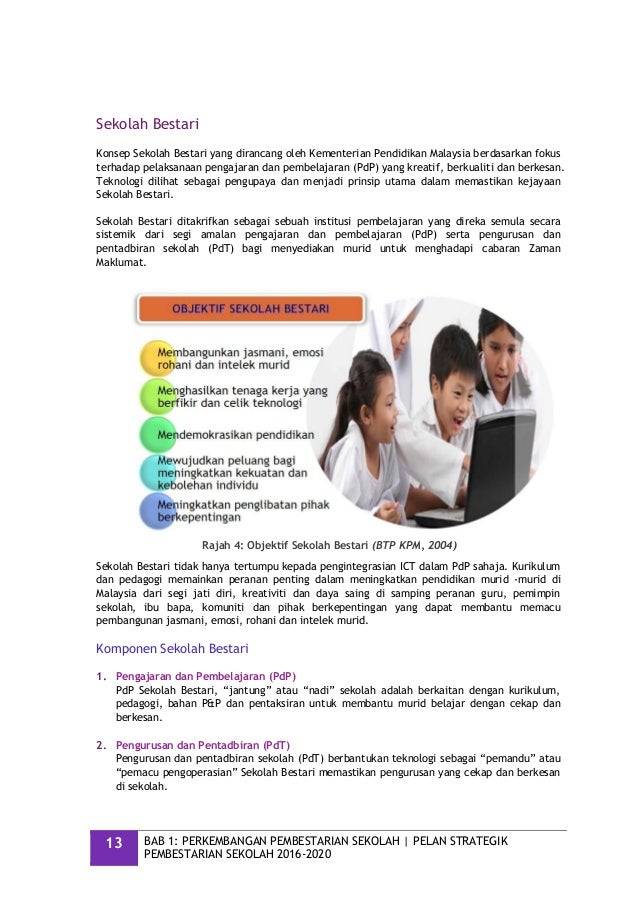 Sekolah Bestari

Konsep Sekolah Bestari yang dirancang oleh Kementerian Pendidikan Malaysia berdasarkan fokus terhadap pelaksanaan pengajaran dan pembelajaran (PdP) yang kreatif, berkualiti dan berkesan. Teknologi dilihat sebagai pengupaya dan menjadi prinsip utama dalam memastikan kejayaan Sekolah Bestari.

Sekolah Bestari ditakrifkan sebagai sebuah institusi pembelajaran yang direka semula secara sistemik dari segi amalan pengajaran dan pembelajaran (PdP) serta pengurusan dan pentadbiran sekolah (PdT) bagi menyediakan murid untuk menghadapi cabaran Zaman Maklumat.

OBJEKTIF SEKOLAH BESTARI

Membangunkan jasmani, emosi rohani dan intelek murid

Menghasilkan tenaga kerja yang berfikir dan celik teknologi

Mendemokrasikan pendidikan

Mewujudkan peluang bagi meningkatkan kekuatan dan kebolehan individu

Meningkatkan penglibatan pihak berkepentingan

Rajah 4: Objektif Sekolah Bestari (BTP KPM, 2004)

Sekolah Bestari tidak hanya tertumpu kepada pengintegrasian ICT dalam PdP sahaja. Kurikulum dan pedagogi memainkan peranan penting dalam meningkatkan pendidikan murid -murid di Malaysia dari segi jati diri, kreativiti dan daya saing di samping peranan guru, pemimpin sekolah, ibu bapa, komuniti dan pihak berkepentingan yang dapat membantu memacu pembangunan jasmani, emosi, rohani dan intelek murid.

Komponen Sekolah Bestari

1. Pengajaran dan Pembelajaran (PdP)
PdP Sekolah Bestari, “jantung” atau “nadi” sekolah adalah berkaitan dengan kurikulum, pedagogi, bahan P&P dan pentaksiran untuk membantu murid belajar dengan cekap dan berkesan.

2. Pengurusan dan Pentadbiran (PdT)
Pengurusan dan pentadbiran sekolah (PdT) berbantukan teknologi sebagai “pemandu” atau “pemacu pengoperasian” Sekolah Bestari memastikan pengurusan yang cekap dan berkesan di sekolah.

13 BAB 1: PERKEMBANGAN PEMBESTARIAN SEKOLAH | PELAN STRATEGIK PEMBESTARIAN SEKOLAH 2016-2020